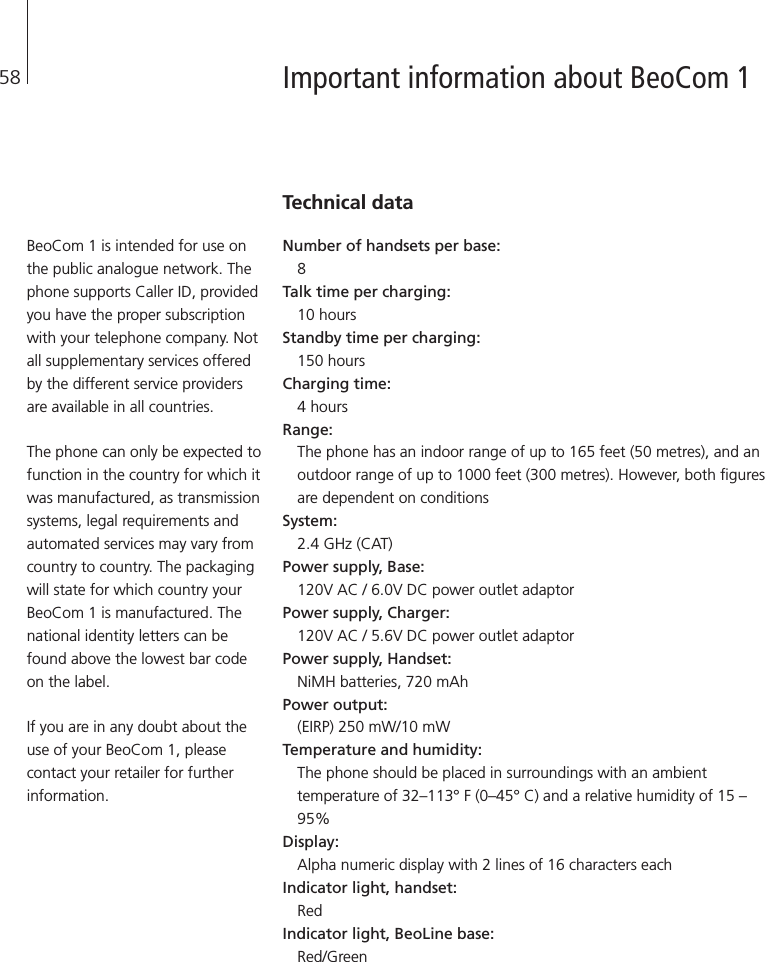 58

Important information about BeoCom 1

BeoCom 1 is intended for use on the public analogue network. The phone supports Caller ID, provided you have the proper subscription with your telephone company. Not all supplementary services offered by the different service providers are available in all countries.

The phone can only be expected to function in the country for which it was manufactured, as transmission systems, legal requirements and automated services may vary from country to country. The packaging will state for which country your BeoCom 1 is manufactured. The national identity letters can be found above the lowest bar code on the label.

If you are in any doubt about the use of your BeoCom 1, please contact your retailer for further information.

Technical data

Number of handsets per base:
8
Talk time per charging:
10 hours
Standby time per charging:
150 hours
Charging time:
4 hours
Range:
The phone has an indoor range of up to 165 feet (50 metres), and an outdoor range of up to 1000 feet (300 metres). However, both figures are dependent on conditions
System:
2.4 GHz (CAT)
Power supply, Base:
120V AC / 6.0V DC power outlet adaptor
Power supply, Charger:
120V AC / 5.6V DC power outlet adaptor
Power supply, Handset:
NiMH batteries, 720 mAh
Power output:
(EIRP) 250 mW/10 mW
Temperature and humidity:
The phone should be placed in surroundings with an ambient temperature of 32–113° F (0–45° C) and a relative humidity of 15 – 95%
Display:
Alpha numeric display with 2 lines of 16 characters each
Indicator light, handset:
Red
Indicator light, BeoLine base:
Red/Green